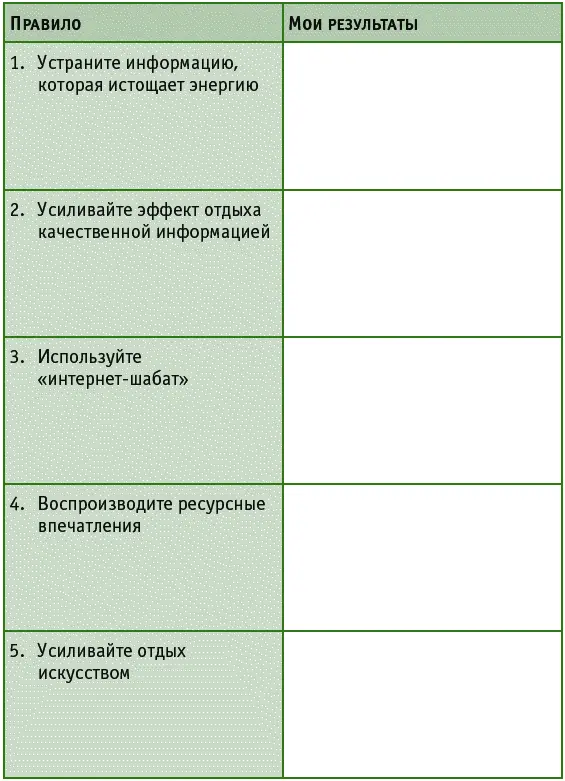 | Правило | Мои результаты |
|---|---|
| 1. Устраните информацию, которая истощает энергию | |
| 2. Усиливайте эффект отдыха качественной информацией | |
| 3. Используйте «интернет-шабат» | |
| 4. Воспроизводите ресурсные впечатления | |
| 5. Усиливайте отдых искусством | |